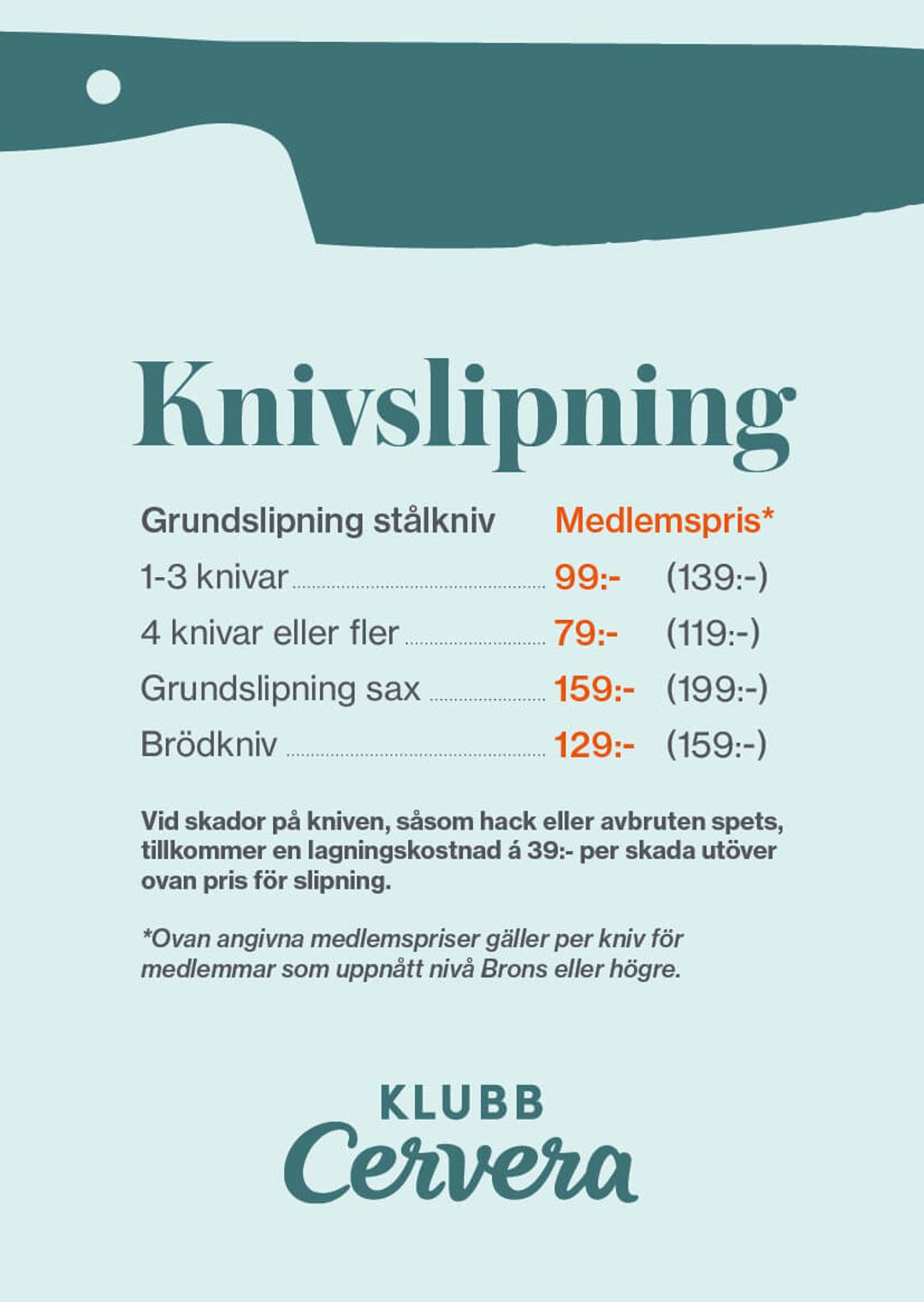 Knivslipning

| Grundslipning stålkniv | Medlemspris* | |
|---|---|---|
| 1-3 knivar | 99:- | (139:-) |
| 4 knivar eller fler | 79:- | (119:-) |
| Grundslipning sax | 159:- | (199:-) |
| Brödkniv | 129:- | (159:-) |

Vid skador på kniven, såsom hack eller avbruten spets, tillkommer en lagningskostnad á 39:- per skada utöver ovan pris för slipning.

*Ovan angivna medlemspriser gäller per kniv för medlemmar som uppnått nivå Brons eller högre.

KLUBB
Cervera